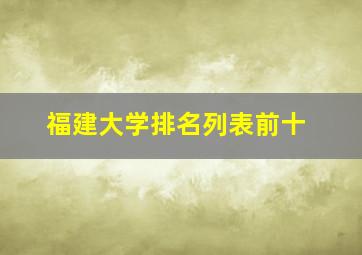 福建大学排名列表前十